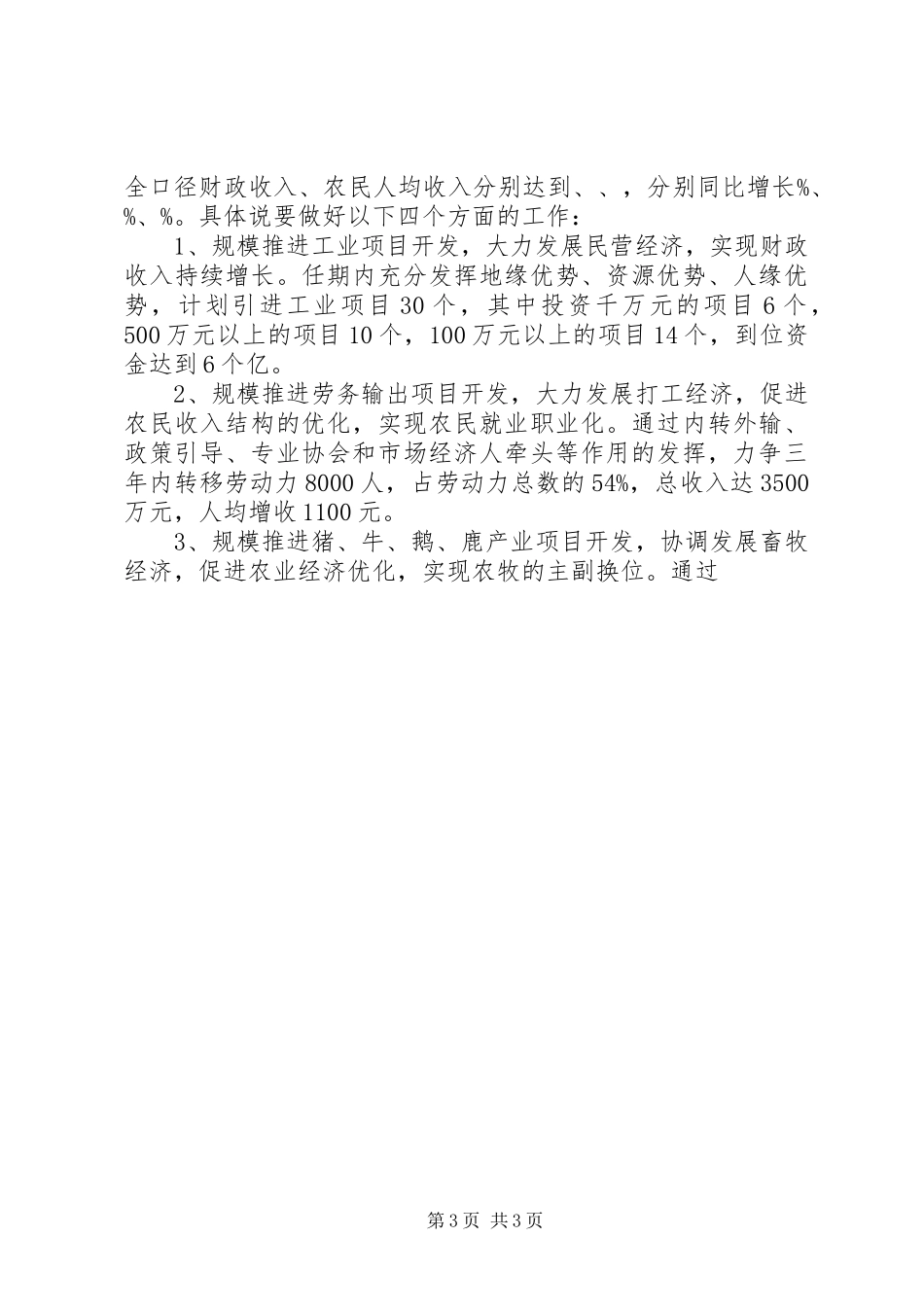 全口径财政收入、农民人均收入分别达到、、，分别同比增长%、%、%。具体说要做好以下四个方面的工作：

1、规模推进工业项目开发，大力发展民营经济，实现财政收入持续增长。任期内充分发挥地缘优势、资源优势、人缘优势，计划引进工业项目30个，其中投资千万元的项目6个，500万元以上的项目10个，100万元以上的项目14个，到位资金达到6个亿。

2、规模推进劳务输出项目开发，大力发展打工经济，促进农民收入结构的优化，实现农民就业职业化。通过内转外输、政策引导、专业协会和市场经济人牵头等作用的发挥，力争三年内转移劳动力8000人，占劳动力总数的54%，总收入达3500万元，人均增收1100元。

3、规模推进猪、牛、鹅、鹿产业项目开发，协调发展畜牧经济，促进农业经济优化，实现农牧的主副换位。通过

第3页 共3页